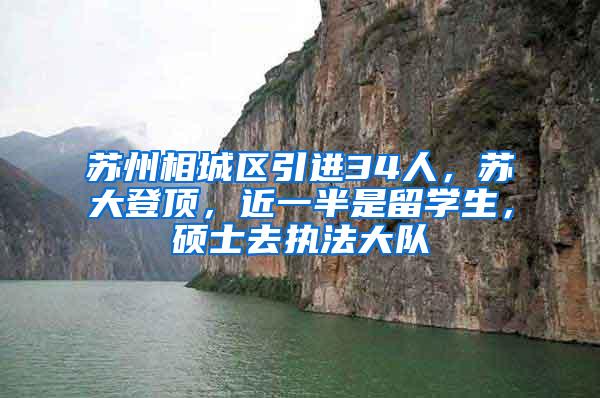 苏州相城区引进34人，苏大登顶，近一半是留学生，硕士去执法大队